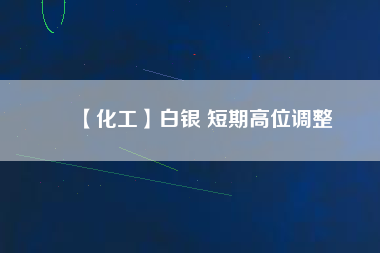 【化工】白银 短期高位调整